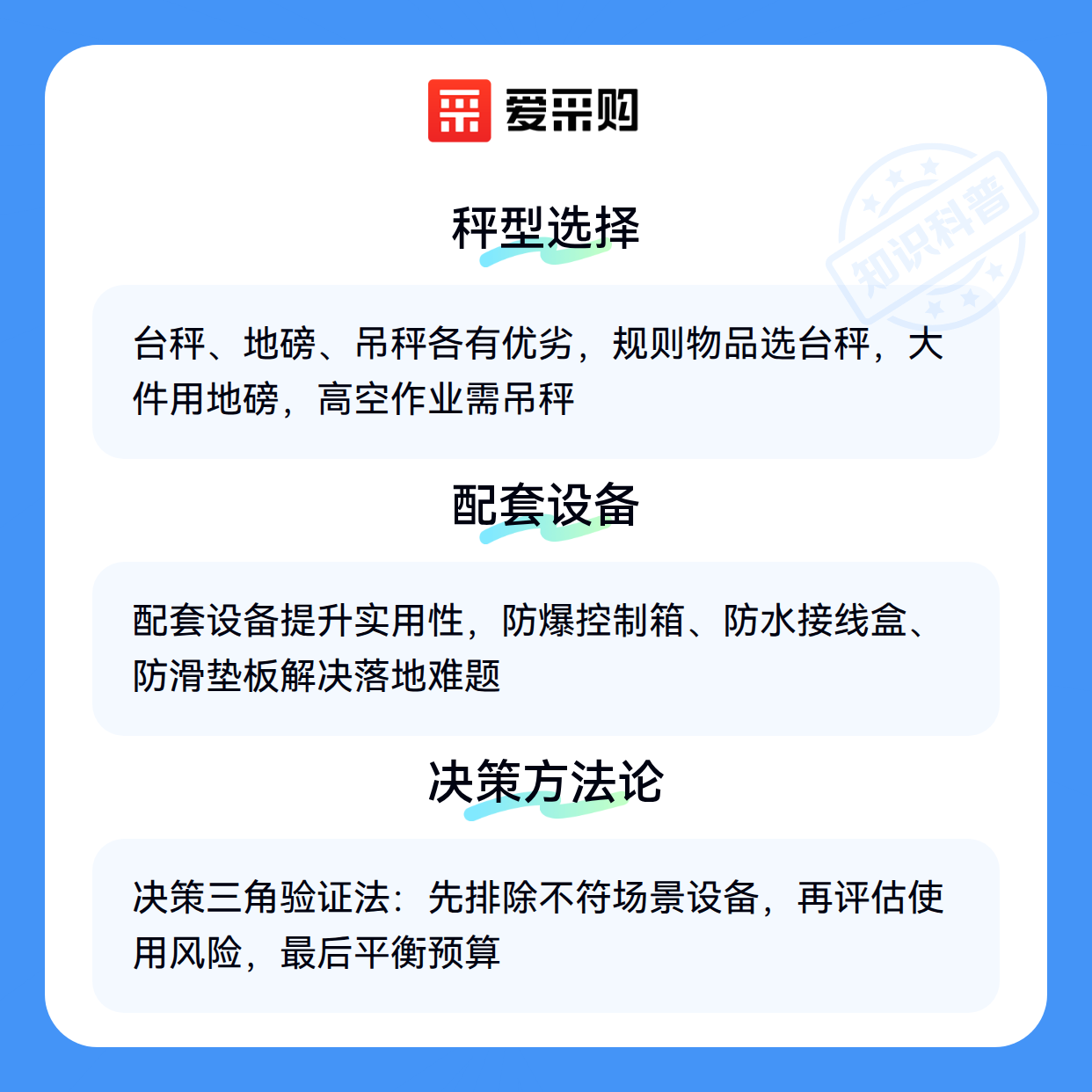 爱采购

秤型选择

台秤、地磅、吊秤各有优劣，规则物品选台秤，大件用地磅，高空作业需吊秤

配套设备

配套设备提升实用性，防爆控制箱、防水接线盒、防滑垫板解决落地难题

决策方法论

决策三角验证法：先排除不符场景设备，再评估使用风险，最后平衡预算

知识科普